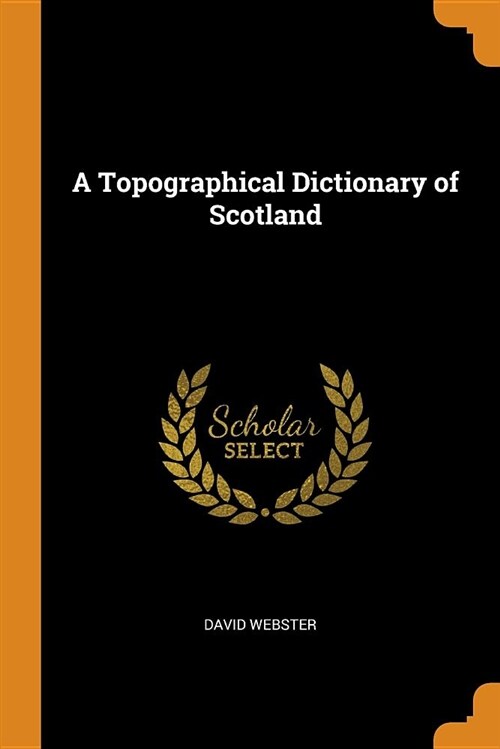 A Topographical Dictionary of Scotland

Scholar SELECT

DAVID WEBSTER